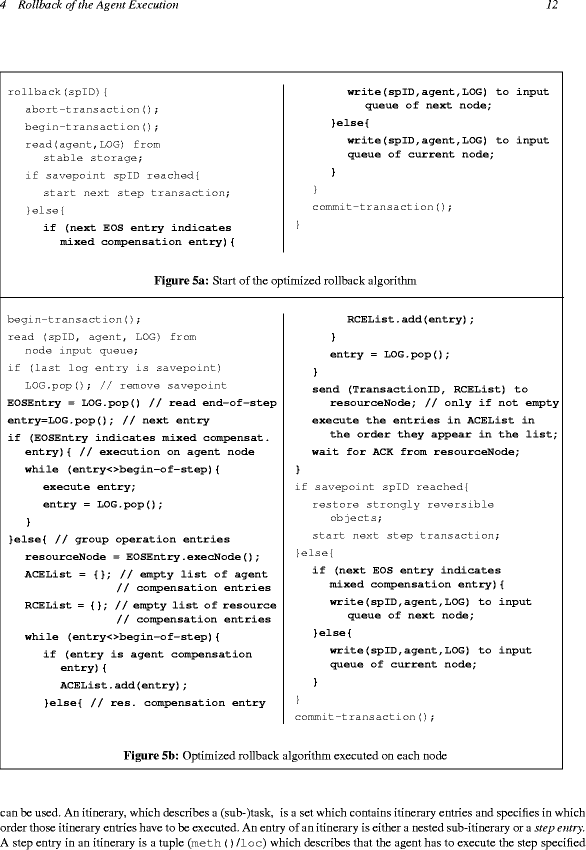 4 Rollback of the Agent Execution 12

rollback(spID){
abort-transaction();
begin-transaction();
read(agent,LOG) from stable storage;
if savepoint spID reached{
start next step transaction;
}else{
if (next EOS entry indicates mixed compensation entry){
write(spID,agent,LOG) to input queue of next node;
}else{
write(spID,agent,LOG) to input queue of current node;
}
}
commit-transaction();
}

Figure 5a: Start of the optimized rollback algorithm

begin-transaction();
read (spID, agent, LOG) from node input queue;
if (last log entry is savepoint)
LOG.pop(); // remove savepoint
EOSEntry = LOG.pop() // read end-of-step
entry=LOG.pop(); // next entry
if (EOSEntry indicates mixed compensat. entry){ // execution on agent node
while (entry<>begin-of-step){
execute entry;
entry = LOG.pop();
}
}else{ // group operation entries
resourceNode = EOSEntry.execNode();
ACEList = {}; // empty list of agent // compensation entries
RCEList = {}; // empty list of resource // compensation entries
while (entry<>begin-of-step){
if (entry is agent compensation entry){
ACEList.add(entry);
}else{ // res. compensation entry
RCEList.add(entry);
}
entry = LOG.pop();
}
send (TransactionID, RCEList) to resourceNode; // only if not empty
execute the entries in ACEList in the order they appear in the list;
wait for ACK from resourceNode;
}
if savepoint spID reached{
restore strongly reversible objects;
start next step transaction;
}else{
if (next EOS entry indicates mixed compensation entry){
write(spID,agent,LOG) to input queue of next node;
}else{
write(spID,agent,LOG) to input queue of current node;
}
}
commit-transaction();

Figure 5b: Optimized rollback algorithm executed on each node

can be used. An itinerary, which describes a (sub-)task, is a set which contains itinerary entries and specifies in which order those itinerary entries have to be executed. An entry of an itinerary is either a nested sub-itinerary or a step entry. A step entry in an itinerary is a tuple (meth()/loc) which describes that the agent has to execute the step specified